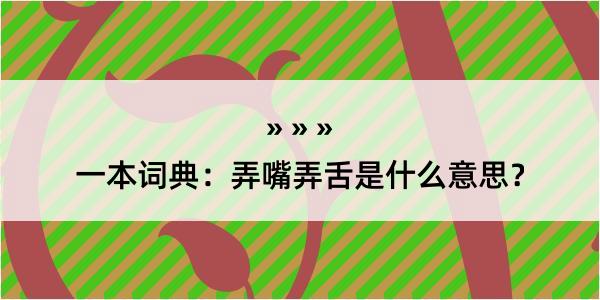 » » »

一本词典：弄嘴弄舌是什么意思？